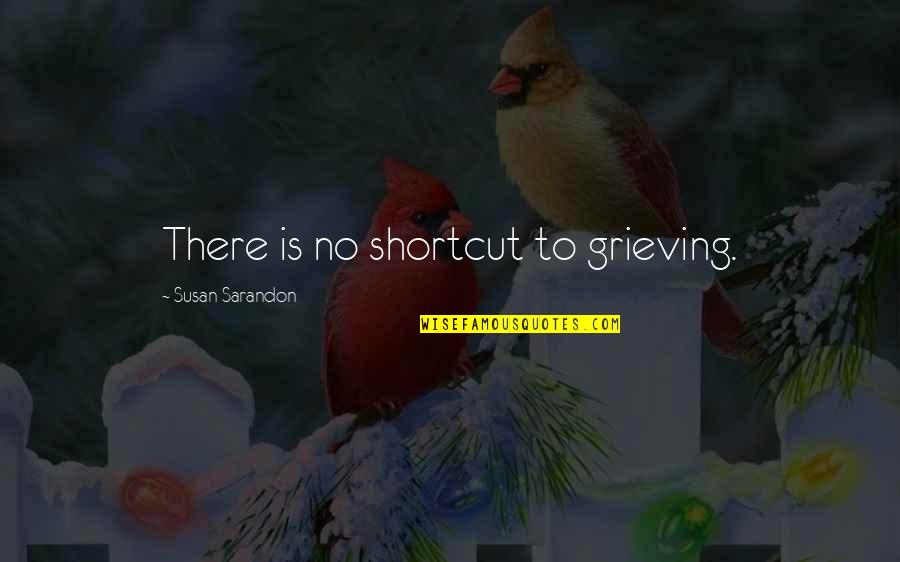 There is no shortcut to grieving.

~ Susan Sarandon

WISEFAMOUSQUOTES.COM